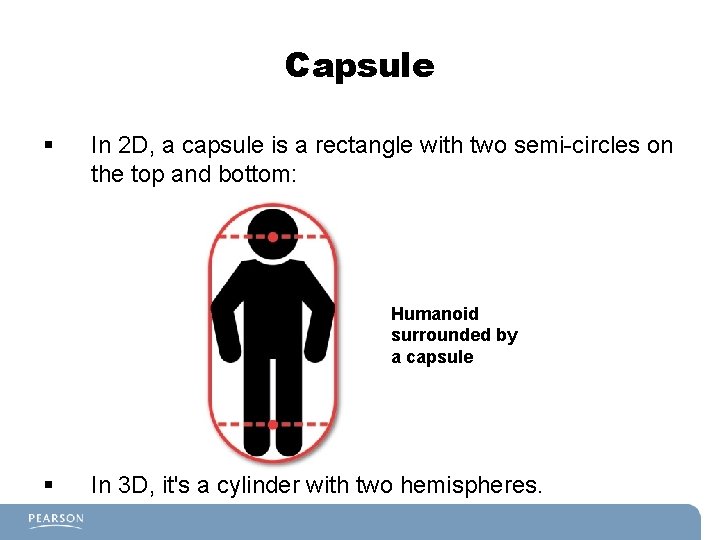 Capsule

▪ In 2D, a capsule is a rectangle with two semi-circles on the top and bottom:

Humanoid surrounded by a capsule

▪ In 3D, it's a cylinder with two hemispheres.

PEARSON